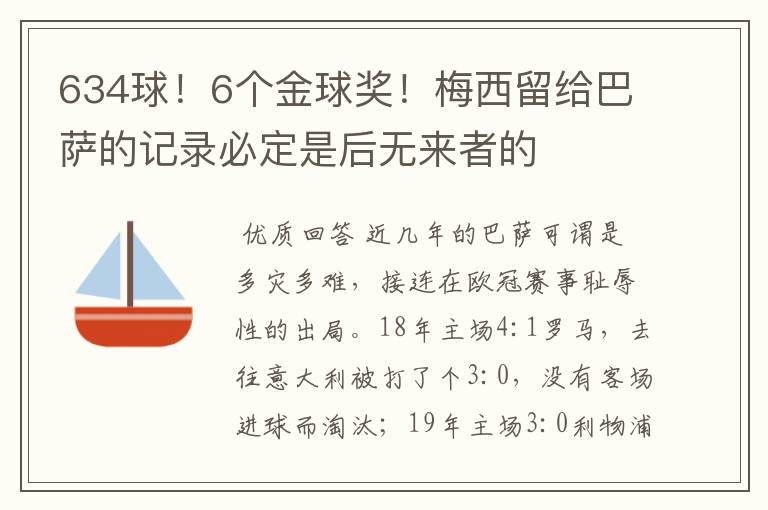 634球！6个金球奖！梅西留给巴萨的记录必定是后无来者的

优质回答 近几年的巴萨可谓是多灾多难，接连在欧冠赛事耻辱性的出局。18年主场4:1罗马，去往意大利被打了个3:0，没有客场进球而淘汰；19年主场3:0利物浦